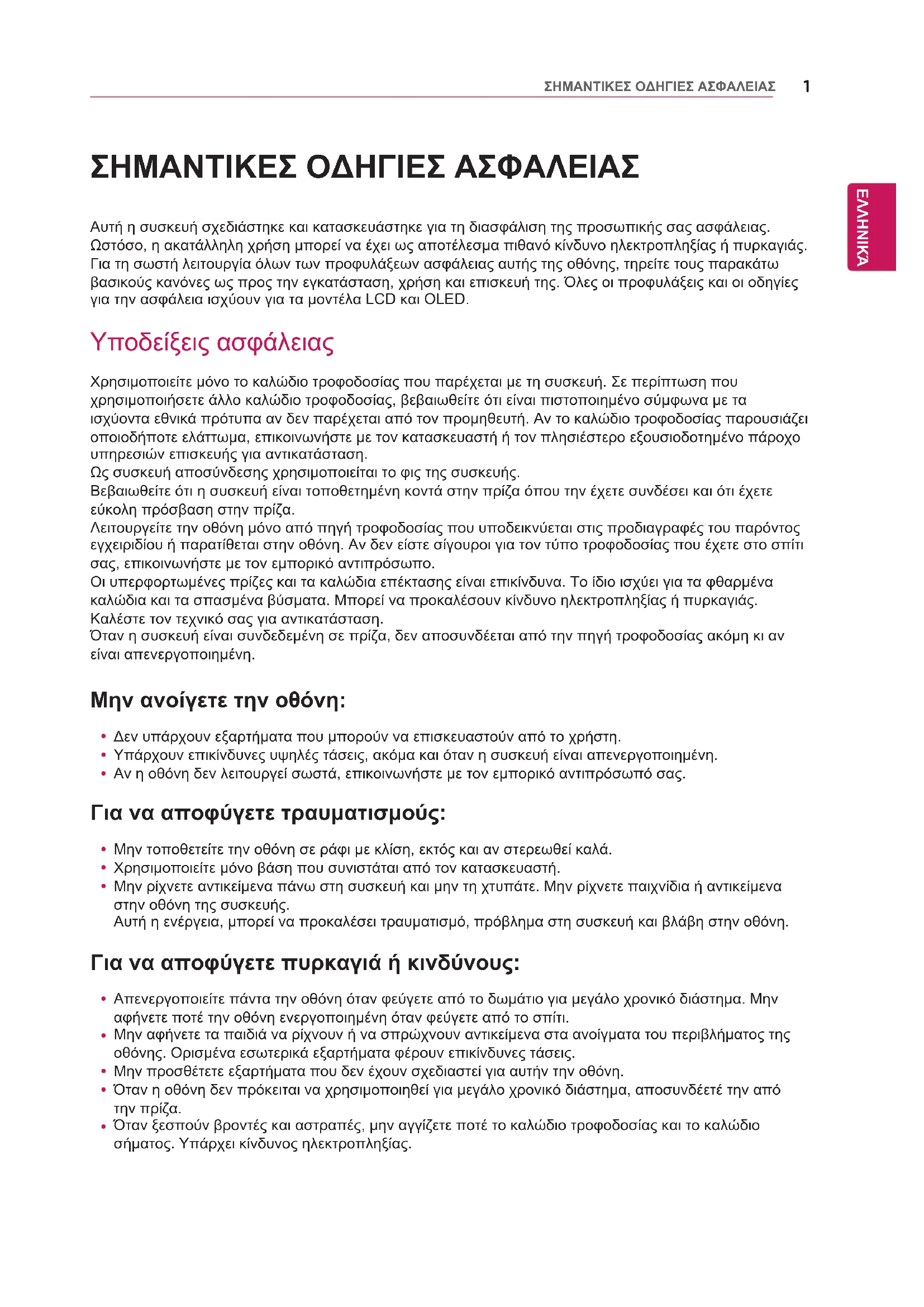 ΣΗΜΑΝΤΙΚΕΣ ΟΔΗΓΙΕΣ ΑΣΦΑΛΕΙΑΣ 1

ΕΛΛΗΝΙΚΑ

ΣΗΜΑΝΤΙΚΕΣ ΟΔΗΓΙΕΣ ΑΣΦΑΛΕΙΑΣ

Αυτή η συσκευή σχεδιάστηκε και κατασκευάστηκε για τη διασφάλιση της προσωπικής σας ασφάλειας. Ωστόσο, η ακατάλληλη χρήση μπορεί να έχει ως αποτέλεσμα πιθανό κίνδυνο ηλεκτροπληξίας ή πυρκαγιάς. Για τη σωστή λειτουργία όλων των προφυλάξεων ασφάλειας αυτής της οθόνης, τηρείτε τους παρακάτω βασικούς κανόνες ως προς την εγκατάσταση, χρήση και επισκευή της. Όλες οι προφυλάξεις και οι οδηγίες για την ασφάλεια ισχύουν για τα μοντέλα LCD και OLED.

Υποδείξεις ασφάλειας

Χρησιμοποιείτε μόνο το καλώδιο τροφοδοσίας που παρέχεται με τη συσκευή. Σε περίπτωση που χρησιμοποιήσετε άλλο καλώδιο τροφοδοσίας, βεβαιωθείτε ότι είναι πιστοποιημένο σύμφωνα με τα ισχύοντα εθνικά πρότυπα αν δεν παρέχεται από τον προμηθευτή. Αν το καλώδιο τροφοδοσίας παρουσιάζει οποιοδήποτε ελάττωμα, επικοινωνήστε με τον κατασκευαστή ή τον πλησιέστερο εξουσιοδοτημένο πάροχο υπηρεσιών επισκευής για αντικατάσταση.
Ως συσκευή αποσύνδεσης χρησιμοποιείται το φις της συσκευής.
Βεβαιωθείτε ότι η συσκευή είναι τοποθετημένη κοντά στην πρίζα όπου την έχετε συνδέσει και ότι έχετε εύκολη πρόσβαση στην πρίζα.
Λειτουργείτε την οθόνη μόνο από πηγή τροφοδοσίας που υποδεικνύεται στις προδιαγραφές του παρόντος εγχειριδίου ή παρατίθεται στην οθόνη. Αν δεν είστε σίγουροι για τον τύπο τροφοδοσίας που έχετε στο σπίτι σας, επικοινωνήστε με τον εμπορικό αντιπρόσωπο.
Οι υπερφορτωμένες πρίζες και τα καλώδια επέκτασης είναι επικίνδυνα. Το ίδιο ισχύει για τα φθαρμένα καλώδια και τα σπασμένα βύσματα. Μπορεί να προκαλέσουν κίνδυνο ηλεκτροπληξίας ή πυρκαγιάς. Καλέστε τον τεχνικό σας για αντικατάσταση.
Όταν η συσκευή είναι συνδεδεμένη σε πρίζα, δεν αποσυνδέεται από την πηγή τροφοδοσίας ακόμη κι αν είναι απενεργοποιημένη.

Μην ανοίγετε την οθόνη:

• Δεν υπάρχουν εξαρτήματα που μπορούν να επισκευαστούν από το χρήστη.
• Υπάρχουν επικίνδυνες υψηλές τάσεις, ακόμα και όταν η συσκευή είναι απενεργοποιημένη.
• Αν η οθόνη δεν λειτουργεί σωστά, επικοινωνήστε με τον εμπορικό αντιπρόσωπό σας.

Για να αποφύγετε τραυματισμούς:

• Μην τοποθετείτε την οθόνη σε ράφι με κλίση, εκτός και αν στερεωθεί καλά.
• Χρησιμοποιείτε μόνο βάση που συνιστάται από τον κατασκευαστή.
• Μην ρίχνετε αντικείμενα πάνω στη συσκευή και μην τη χτυπάτε. Μην ρίχνετε παιχνίδια ή αντικείμενα στην οθόνη της συσκευής.
Αυτή η ενέργεια, μπορεί να προκαλέσει τραυματισμό, πρόβλημα στη συσκευή και βλάβη στην οθόνη.

Για να αποφύγετε πυρκαγιά ή κινδύνους:

• Απενεργοποιείτε πάντα την οθόνη όταν φεύγετε από το δωμάτιο για μεγάλο χρονικό διάστημα. Μην αφήνετε ποτέ την οθόνη ενεργοποιημένη όταν φεύγετε από το σπίτι.
• Μην αφήνετε τα παιδιά να ρίχνουν ή να σπρώχνουν αντικείμενα στα ανοίγματα του περιβλήματος της οθόνης. Ορισμένα εσωτερικά εξαρτήματα φέρουν επικίνδυνες τάσεις.
• Μην προσθέτετε εξαρτήματα που δεν έχουν σχεδιαστεί για αυτήν την οθόνη.
• Όταν η οθόνη δεν πρόκειται να χρησιμοποιηθεί για μεγάλο χρονικό διάστημα, αποσυνδέετέ την από την πρίζα.
• Όταν ξεσπούν βροντές και αστραπές, μην αγγίζετε ποτέ το καλώδιο τροφοδοσίας και το καλώδιο σήματος. Υπάρχει κίνδυνος ηλεκτροπληξίας.